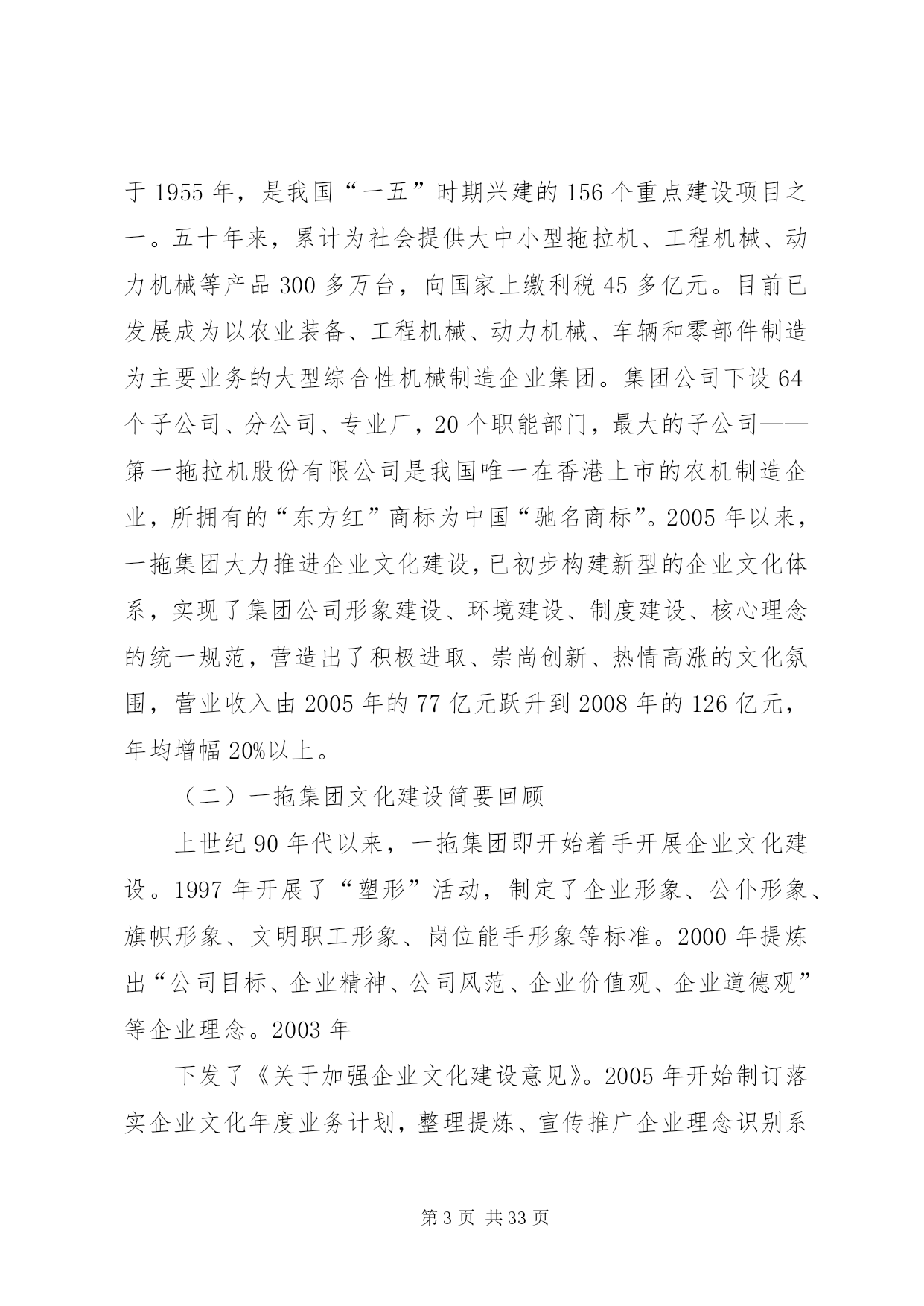 于 1955 年，是我国“一五”时期兴建的 156 个重点建设项目之一。五十年来，累计为社会提供大中小型拖拉机、工程机械、动力机械等产品 300 多万台，向国家上缴利税 45 多亿元。目前已发展成为以农业装备、工程机械、动力机械、车辆和零部件制造为主要业务的大型综合性机械制造企业集团。集团公司下设 64 个子公司、分公司、专业厂，20 个职能部门，最大的子公司——第一拖拉机股份有限公司是我国唯一在香港上市的农机制造企业，所拥有的“东方红”商标为中国“驰名商标”。2005 年以来，一拖集团大力推进企业文化建设，已初步构建新型的企业文化体系，实现了集团公司形象建设、环境建设、制度建设、核心理念的统一规范，营造出了积极进取、崇尚创新、热情高涨的文化氛围，营业收入由 2005 年的 77 亿元跃升到 2008 年的 126 亿元，年均增幅 20%以上。

（二）一拖集团文化建设简要回顾

上世纪 90 年代以来，一拖集团即开始着手开展企业文化建设。1997 年开展了“塑形”活动，制定了企业形象、公仆形象、旗帜形象、文明职工形象、岗位能手形象等标准。2000 年提炼出“公司目标、企业精神、公司风范、企业价值观、企业道德观”等企业理念。2003 年

下发了《关于加强企业文化建设意见》。2005 年开始制订落实企业文化年度业务计划，整理提炼、宣传推广企业理念识别系

第 3 页 共 33 页